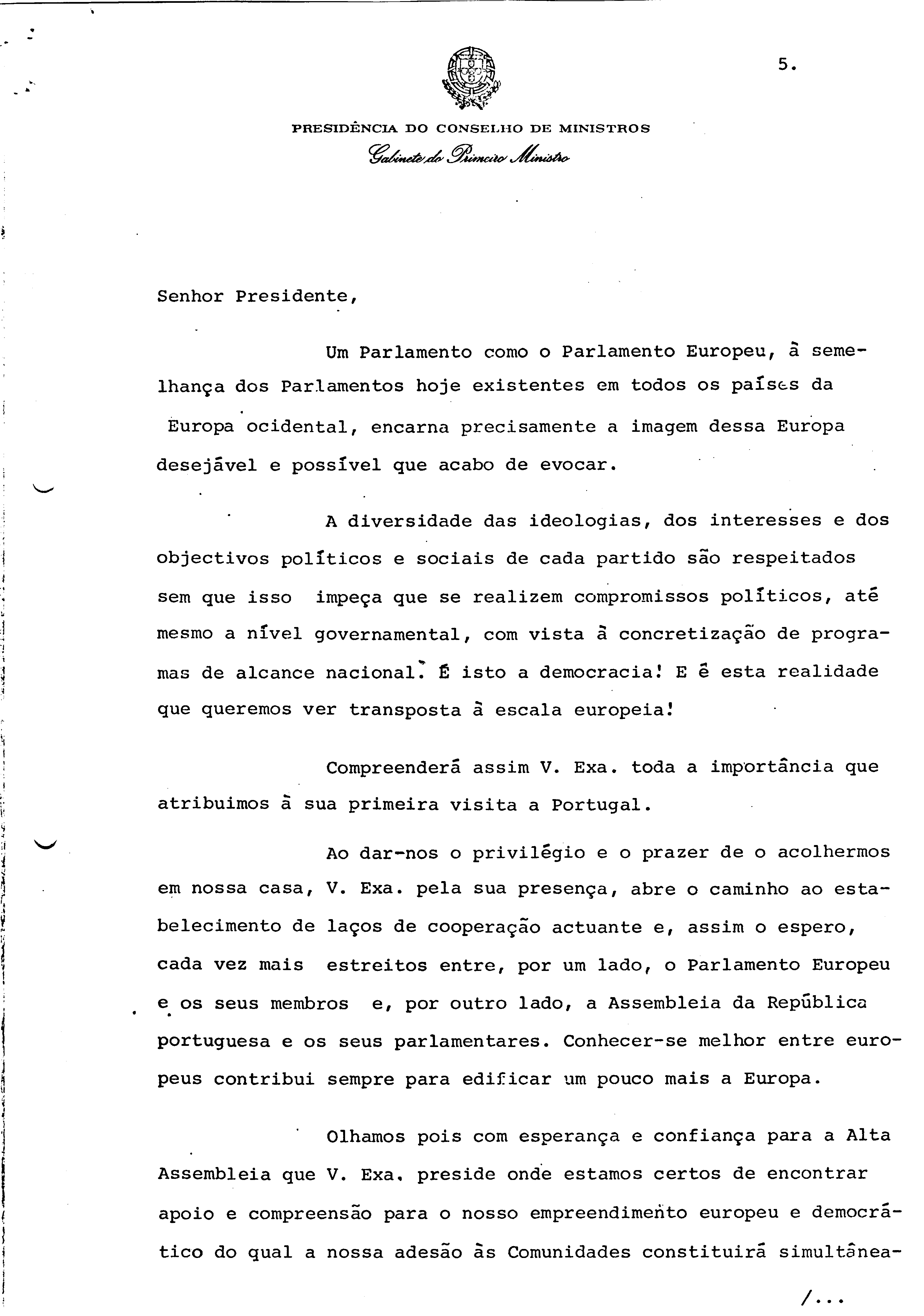 5.

PRESIDÊNCIA DO CONSELHO DE MINISTROS
Gabinete do Primeiro Ministro

Senhor Presidente,

Um Parlamento como o Parlamento Europeu, à semelhança dos Parlamentos hoje existentes em todos os países da Europa ocidental, encarna precisamente a imagem dessa Europa desejável e possível que acabo de evocar.

A diversidade das ideologias, dos interesses e dos objectivos políticos e sociais de cada partido são respeitados sem que isso impeça que se realizem compromissos políticos, até mesmo a nível governamental, com vista à concretização de programas de alcance nacional. É isto a democracia! E é esta realidade que queremos ver transposta à escala europeia!

Compreenderá assim V. Exa. toda a importância que atribuimos à sua primeira visita a Portugal.

Ao dar-nos o privilégio e o prazer de o acolhermos em nossa casa, V. Exa. pela sua presença, abre o caminho ao estabelecimento de laços de cooperação actuante e, assim o espero, cada vez mais estreitos entre, por um lado, o Parlamento Europeu e os seus membros e, por outro lado, a Assembleia da República portuguesa e os seus parlamentares. Conhecer-se melhor entre europeus contribui sempre para edificar um pouco mais a Europa.

Olhamos pois com esperança e confiança para a Alta Assembleia que V. Exa. preside onde estamos certos de encontrar apoio e compreensão para o nosso empreendimento europeu e democrático do qual a nossa adesão às Comunidades constituirá simultânea-

/...